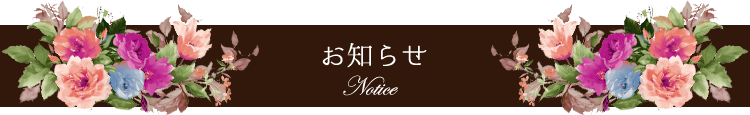 お知らせ
Notice